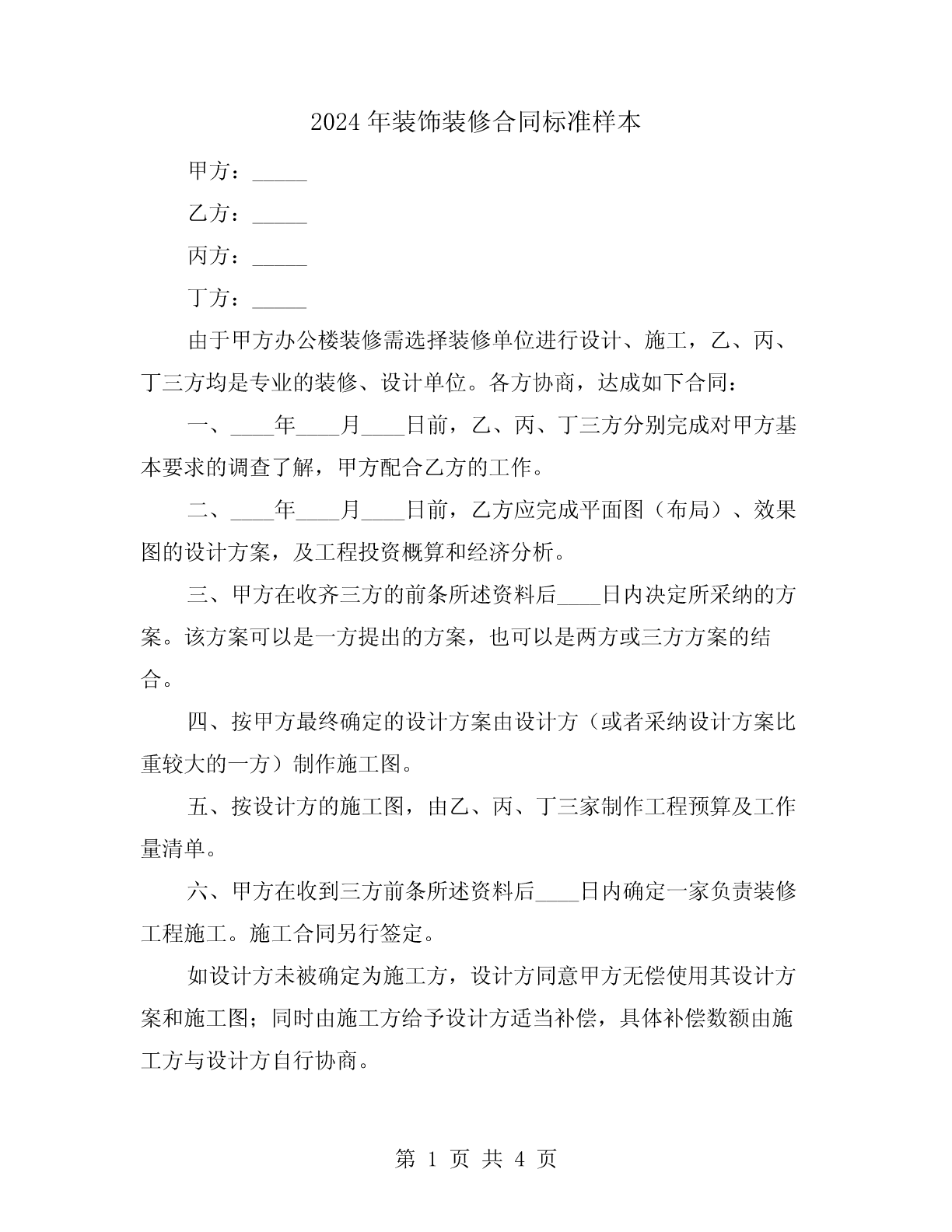 2024年装饰装修合同标准样本

甲方：_____

乙方：_____

丙方：_____

丁方：_____

由于甲方办公楼装修需选择装修单位进行设计、施工，乙、丙、丁三方均是专业的装修、设计单位。各方协商，达成如下合同：

一、____年____月____日前，乙、丙、丁三方分别完成对甲方基本要求的调查了解，甲方配合乙方的工作。

二、____年____月____日前，乙方应完成平面图（布局）、效果图的设计方案，及工程投资概算和经济分析。

三、甲方在收齐三方的前条所述资料后____日内决定所采纳的方案。该方案可以是一方提出的方案，也可以是两方或三方方案的结合。

四、按甲方最终确定的设计方案由设计方（或者采纳设计方案比重较大的一方）制作施工图。

五、按设计方的施工图，由乙、丙、丁三家制作工程预算及工作量清单。

六、甲方在收到三方前条所述资料后____日内确定一家负责装修工程施工。施工合同另行签定。

如设计方未被确定为施工方，设计方同意甲方无偿使用其设计方案和施工图；同时由施工方给予设计方适当补偿，具体补偿数额由施工方与设计方自行协商。

第 1 页 共 4 页